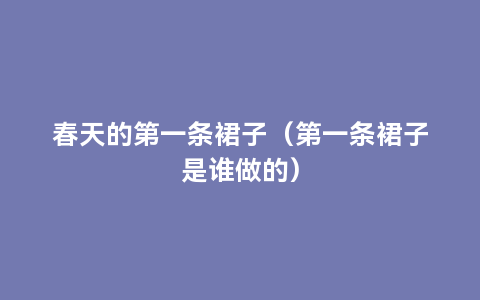 春天的第一条裙子（第一条裙子是谁做的）